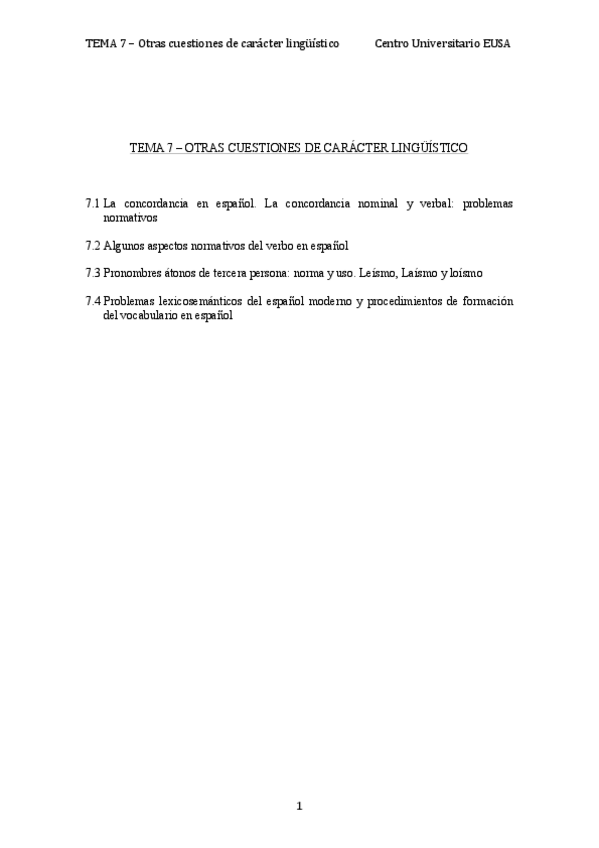 TEMA 7 – Otras cuestiones de carácter lingüístico Centro Universitario EUSA

TEMA 7 – OTRAS CUESTIONES DE CARÁCTER LINGÜÍSTICO

7.1 La concordancia en español. La concordancia nominal y verbal: problemas normativos

7.2 Algunos aspectos normativos del verbo en español

7.3 Pronombres átonos de tercera persona: norma y uso. Leísmo, Laísmo y loísmo

7.4 Problemas lexicosemánticos del español moderno y procedimientos de formación del vocabulario en español

1